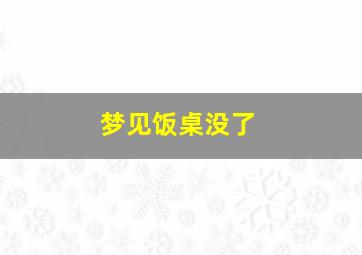 梦见饭桌没了